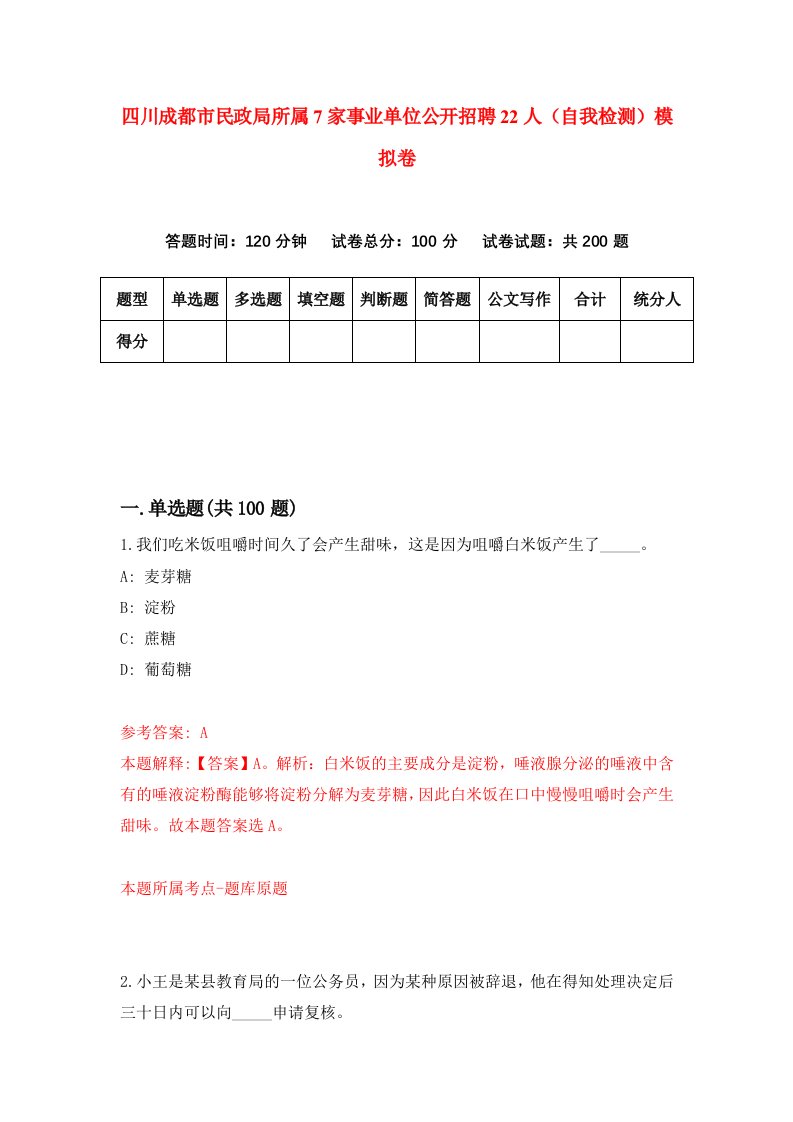 四川成都市民政局所属7家事业单位公开招聘22人（自我检测）模拟卷

答题时间：120分钟　试卷总分：100分　试卷试题：共200题

| 题型 | 单选题 | 多选题 | 填空题 | 判断题 | 简答题 | 公文写作 | 合计 | 统分人 |
|---|---|---|---|---|---|---|---|---|
| 得分 | | | | | | | | |

一.单选题(共100题)

1.我们吃米饭咀嚼时间久了会产生甜味，这是因为咀嚼白米饭产生了_____。

A: 麦芽糖

B: 淀粉

C: 蔗糖

D: 葡萄糖

参考答案: A

本题解释:【答案】A。解析：白米饭的主要成分是淀粉，唾液腺分泌的唾液中含有的唾液淀粉酶能够将淀粉分解为麦芽糖，因此白米饭在口中慢慢咀嚼时会产生甜味。故本题答案选A。

本题所属考点-题库原题

2.小王是某县教育局的一位公务员，因为某种原因被辞退，他在得知处理决定后三十日内可以向_____申请复核。